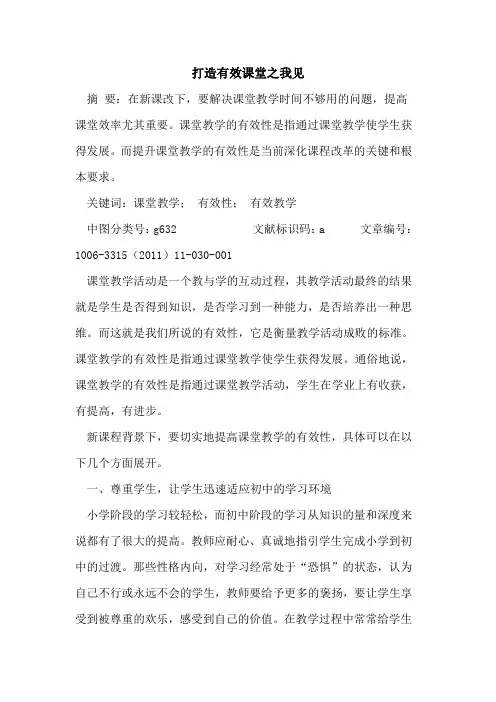 打造有效课堂之我见

摘 要：在新课改下，要解决课堂教学时间不够用的问题，提高课堂效率尤其重要。课堂教学的有效性是指通过课堂教学使学生获得发展。而提升课堂教学的有效性是当前深化课程改革的关键和根本要求。

关键词：课堂教学； 有效性； 有效教学

中图分类号：g632 文献标识码：a 文章编号：1006-3315（2011）11-030-001

课堂教学活动是一个教与学的互动过程，其教学活动最终的结果就是学生是否得到知识，是否学习到一种能力，是否培养出一种思维。而这就是我们所说的有效性，它是衡量教学活动成败的标准。课堂教学的有效性是指通过课堂教学使学生获得发展。通俗地说，课堂教学的有效性是指通过课堂教学活动，学生在学业上有收获，有提高，有进步。

新课程背景下，要切实地提高课堂教学的有效性，具体可以在以下几个方面展开。

一、尊重学生，让学生迅速适应初中的学习环境

小学阶段的学习较轻松，而初中阶段的学习从知识的量和深度来说都有了很大的提高。教师应耐心、真诚地指引学生完成小学到初中的过渡。那些性格内向，对学习经常处于“恐惧”的状态，认为自己不行或永远不会的学生，教师要给予更多的褒扬，要让学生享受到被尊重的欢乐，感受到自己的价值。在教学过程中常常给学生